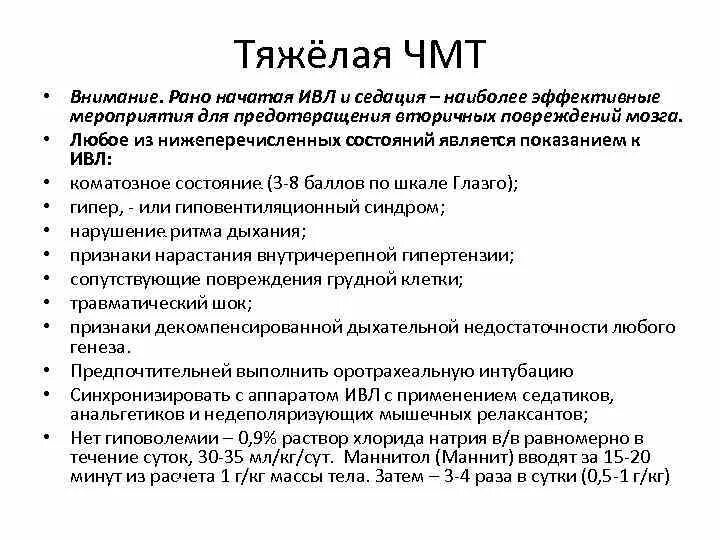 Тяжёлая ЧМТ

• Внимание. Рано начатая ИВЛ и седация – наиболее эффективные мероприятия для предотвращения вторичных повреждений мозга.
• Любое из нижеперечисленных состояний является показанием к ИВЛ:
• коматозное состояние (3-8 баллов по шкале Глазго);
• гипер, - или гиповентиляционный синдром;
• нарушение ритма дыхания;
• признаки нарастания внутричерепной гипертензии;
• сопутствующие повреждения грудной клетки;
• травматический шок;
• признаки декомпенсированной дыхательной недостаточности любого генеза.
• Предпочтительней выполнить оротрахеальную интубацию
• Синхронизировать с аппаратом ИВЛ с применением седатиков, анальгетиков и недеполяризующих мышечных релаксантов;
• Нет гиповолемии – 0,9% раствор хлорида натрия в/в равномерно в течение суток, 30-35 мл/кг/сут. Маннитол (Маннит) вводят за 15-20 минут из расчета 1 г/кг массы тела. Затем – 3-4 раза в сутки (0,5-1 г/кг)